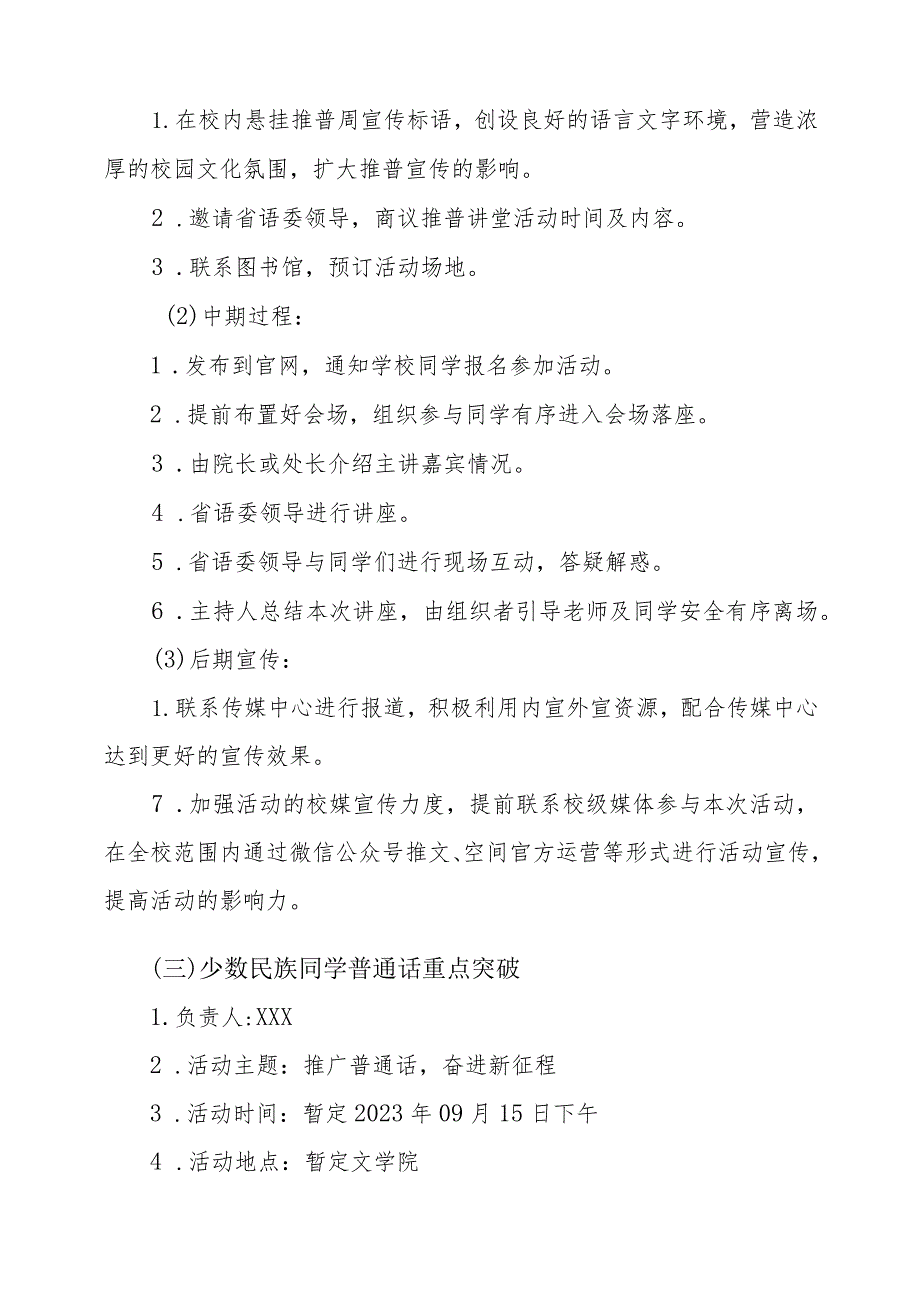 1.在校内悬挂推普周宣传标语，创设良好的语言文字环境，营造浓厚的校园文化氛围，扩大推普宣传的影响。

2．邀请省语委领导，商议推普讲堂活动时间及内容。

3．联系图书馆，预订活动场地。

(2)中期过程：

1．发布到官网，通知学校同学报名参加活动。

2．提前布置好会场，组织参与同学有序进入会场落座。

3．由院长或处长介绍主讲嘉宾情况。

4．省语委领导进行讲座。

5．省语委领导与同学们进行现场互动，答疑解惑。

6．主持人总结本次讲座，由组织者引导老师及同学安全有序离场。

(3)后期宣传：

1.联系传媒中心进行报道，积极利用内宣外宣资源，配合传媒中心达到更好的宣传效果。

7．加强活动的校媒宣传力度，提前联系校级媒体参与本次活动，在全校范围内通过微信公众号推文、空间官方运营等形式进行活动宣传，提高活动的影响力。

(三)少数民族同学普通话重点突破

1.负责人:XXX

2．活动主题：推广普通话，奋进新征程

3．活动时间：暂定2023年09月15日下午

4．活动地点：暂定文学院